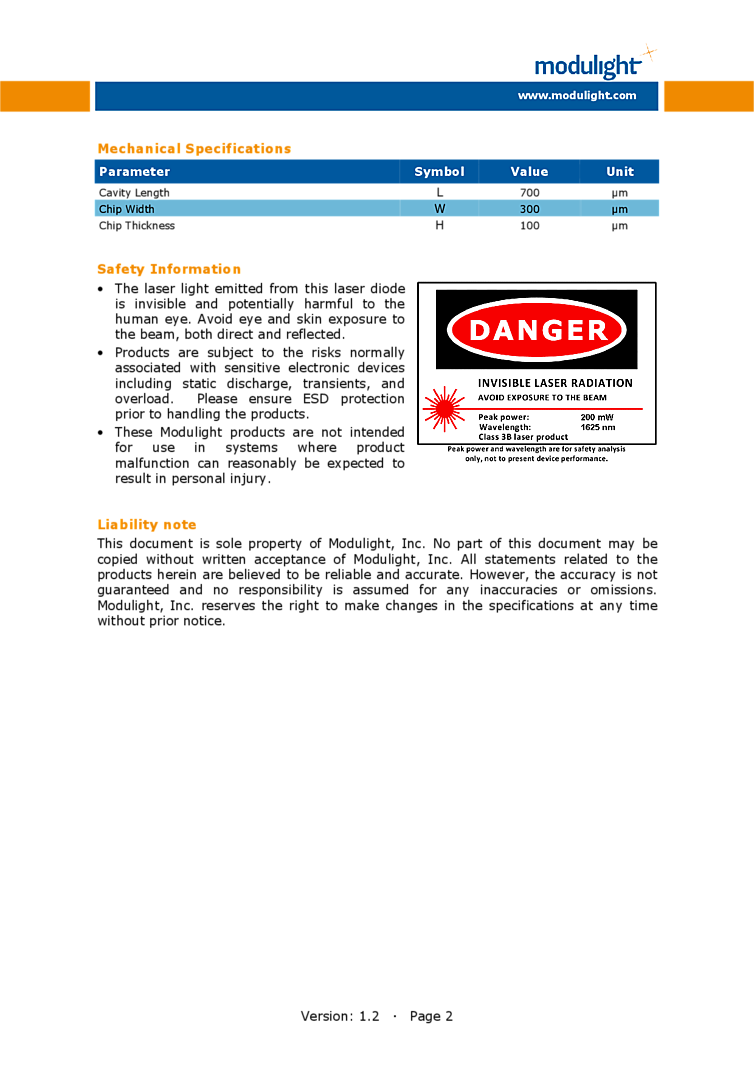 modulight

www.modulight.com

Mechanical Specifications

| Parameter | Symbol | Value | Unit |
|---|---|---|---|
| Cavity Length | L | 700 | μm |
| Chip Width | W | 300 | μm |
| Chip Thickness | H | 100 | μm |

Safety Information

• The laser light emitted from this laser diode is invisible and potentially harmful to the human eye. Avoid eye and skin exposure to the beam, both direct and reflected.
• Products are subject to the risks normally associated with sensitive electronic devices including static discharge, transients, and overload. Please ensure ESD protection prior to handling the products.
• These Modulight products are not intended for use in systems where product malfunction can reasonably be expected to result in personal injury.

DANGER

INVISIBLE LASER RADIATION
AVOID EXPOSURE TO THE BEAM
Peak power: 200 mW
Wavelength: 1625 nm
Class 3B laser product

Peak power and wavelength are for safety analysis only, not to present device performance.

Liability note

This document is sole property of Modulight, Inc. No part of this document may be copied without written acceptance of Modulight, Inc. All statements related to the products herein are believed to be reliable and accurate. However, the accuracy is not guaranteed and no responsibility is assumed for any inaccuracies or omissions. Modulight, Inc. reserves the right to make changes in the specifications at any time without prior notice.

Version: 1.2 · Page 2